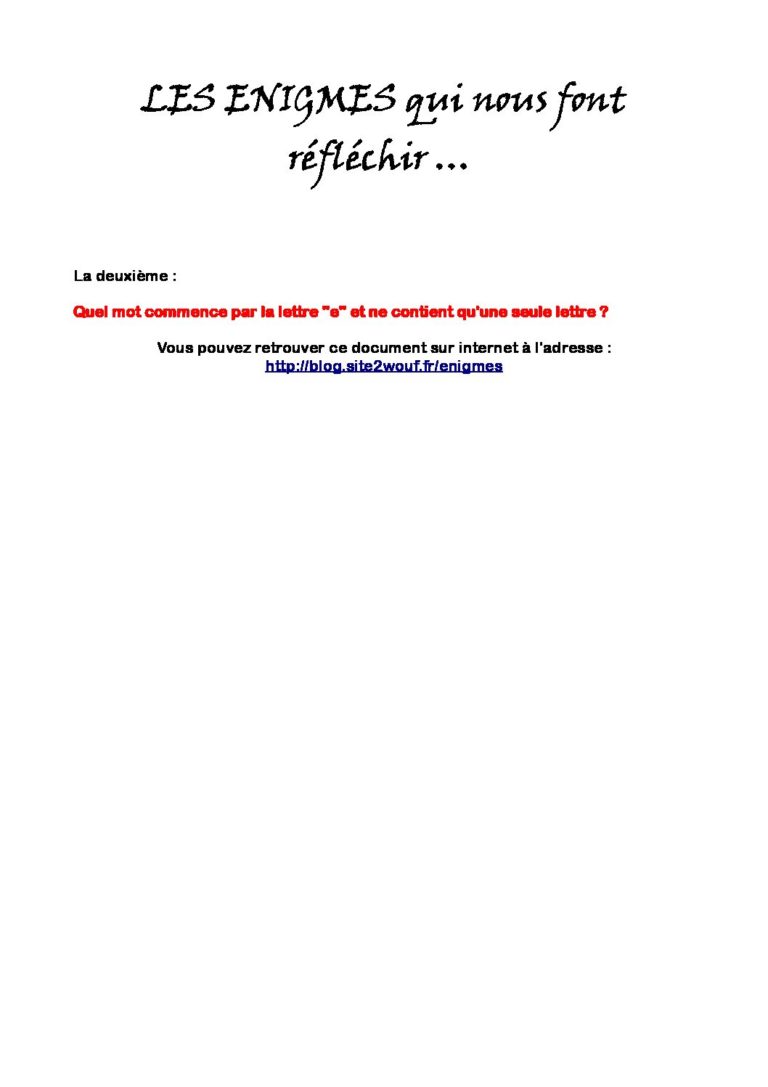 LES ENIGMES qui nous font réfléchir ...

La deuxième :

Quel mot commence par la lettre "e" et ne contient qu'une seule lettre ?

Vous pouvez retrouver ce document sur internet à l'adresse :
http://blog.site2wouf.fr/enigmes